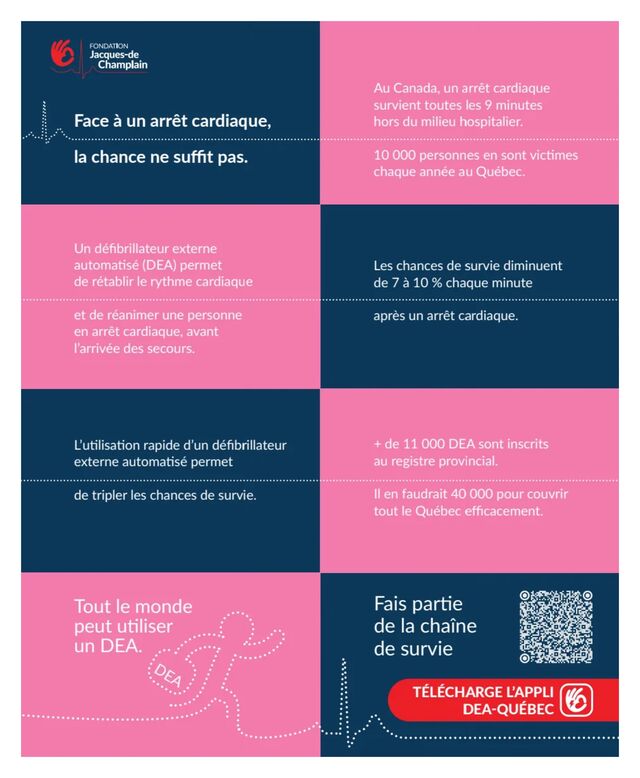 FONDATION
Jacques-de Champlain

Face à un arrêt cardiaque,

la chance ne suffit pas.

Au Canada, un arrêt cardiaque survient toutes les 9 minutes hors du milieu hospitalier.

10 000 personnes en sont victimes chaque année au Québec.

Un défibrillateur externe automatisé (DEA) permet de rétablir le rythme cardiaque

et de réanimer une personne en arrêt cardiaque, avant l'arrivée des secours.

Les chances de survie diminuent de 7 à 10 % chaque minute

après un arrêt cardiaque.

L'utilisation rapide d'un défibrillateur externe automatisé permet

de tripler les chances de survie.

+ de 11 000 DEA sont inscrits au registre provincial.

Il en faudrait 40 000 pour couvrir tout le Québec efficacement.

Tout le monde peut utiliser un DEA.

DEA

Fais partie de la chaîne de survie

TÉLÉCHARGE L'APPLI DEA-QUÉBEC